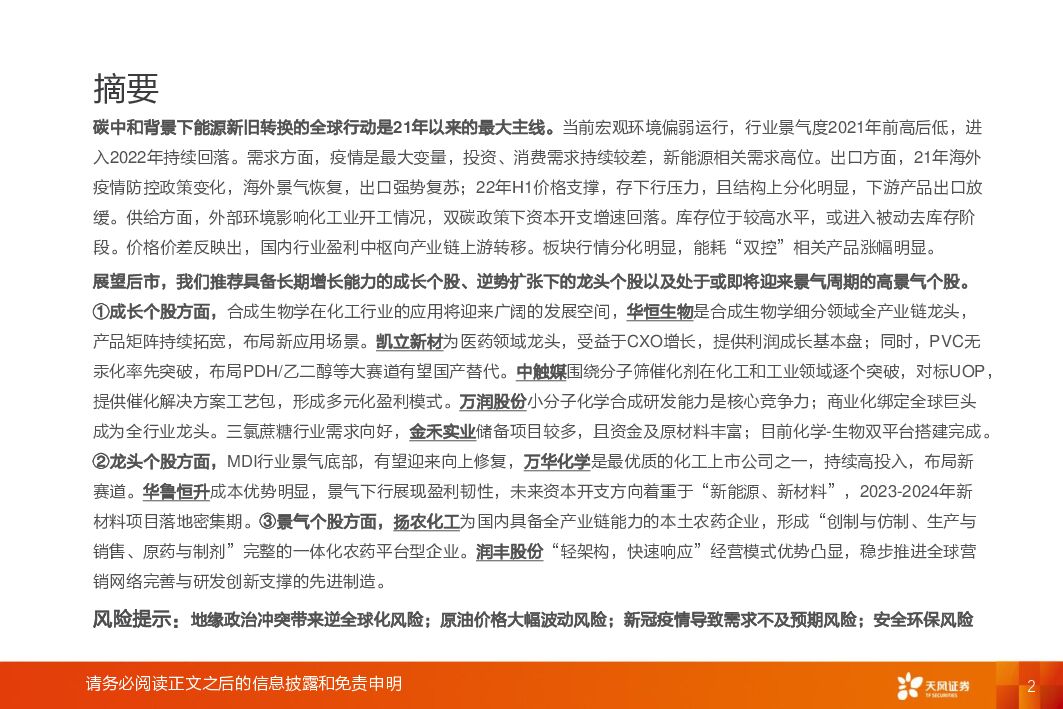 摘要

碳中和背景下能源新旧转换的全球行动是21年以来的最大主线。当前宏观环境偏弱运行，行业景气度2021年前高后低，进入2022年持续回落。需求方面，疫情是最大变量，投资、消费需求持续较差，新能源相关需求高位。出口方面，21年海外疫情防控政策变化，海外景气恢复，出口强势复苏；22年H1价格支撑，存下行压力，且结构上分化明显，下游产品出口放缓。供给方面，外部环境影响化工业开工情况，双碳政策下资本开支增速回落。库存位于较高水平，或进入被动去库存阶段。价格价差反映出，国内行业盈利中枢向产业链上游转移。板块行情分化明显，能耗“双控”相关产品涨幅明显。

展望后市，我们推荐具备长期增长能力的成长个股、逆势扩张下的龙头个股以及处于或即将迎来景气周期的高景气个股。①成长个股方面，合成生物学在化工行业的应用将迎来广阔的发展空间，华恒生物是合成生物学细分领域全产业链龙头，产品矩阵持续拓宽，布局新应用场景。凯立新材为医药领域龙头，受益于CXO增长，提供利润成长基本盘；同时，PVC无汞化率先突破，布局PDH/乙二醇等大赛道有望国产替代。中触媒围绕分子筛催化剂在化工和工业领域逐个突破，对标UOP，提供催化解决方案工艺包，形成多元化盈利模式。万润股份小分子化学合成研发能力是核心竞争力；商业化绑定全球巨头成为全行业龙头。三氯蔗糖行业需求向好，金禾实业储备项目较多，且资金及原材料丰富；目前化学-生物双平台搭建完成。②龙头个股方面，MDI行业景气底部，有望迎来向上修复，万华化学是最优质的化工上市公司之一，持续高投入，布局新赛道。华鲁恒升成本优势明显，景气下行展现盈利韧性，未来资本开支方向着重于“新能源、新材料”，2023-2024年新材料项目落地密集期。③景气个股方面，扬农化工为国内具备全产业链能力的本土农药企业，形成“创制与仿制、生产与销售、原药与制剂”完整的一体化农药平台型企业。润丰股份“轻架构，快速响应”经营模式优势凸显，稳步推进全球营销网络完善与研发创新支撑的先进制造。

风险提示：地缘政治冲突带来逆全球化风险；原油价格大幅波动风险；新冠疫情导致需求不及预期风险；安全环保风险

请务必阅读正文之后的信息披露和免责申明

天风证券 TF SECURITIES

2